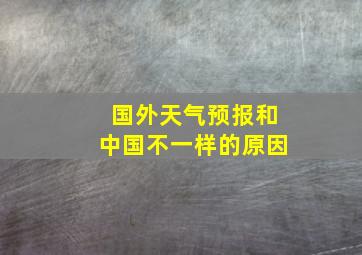 国外天气预报和
中国不一样的原因